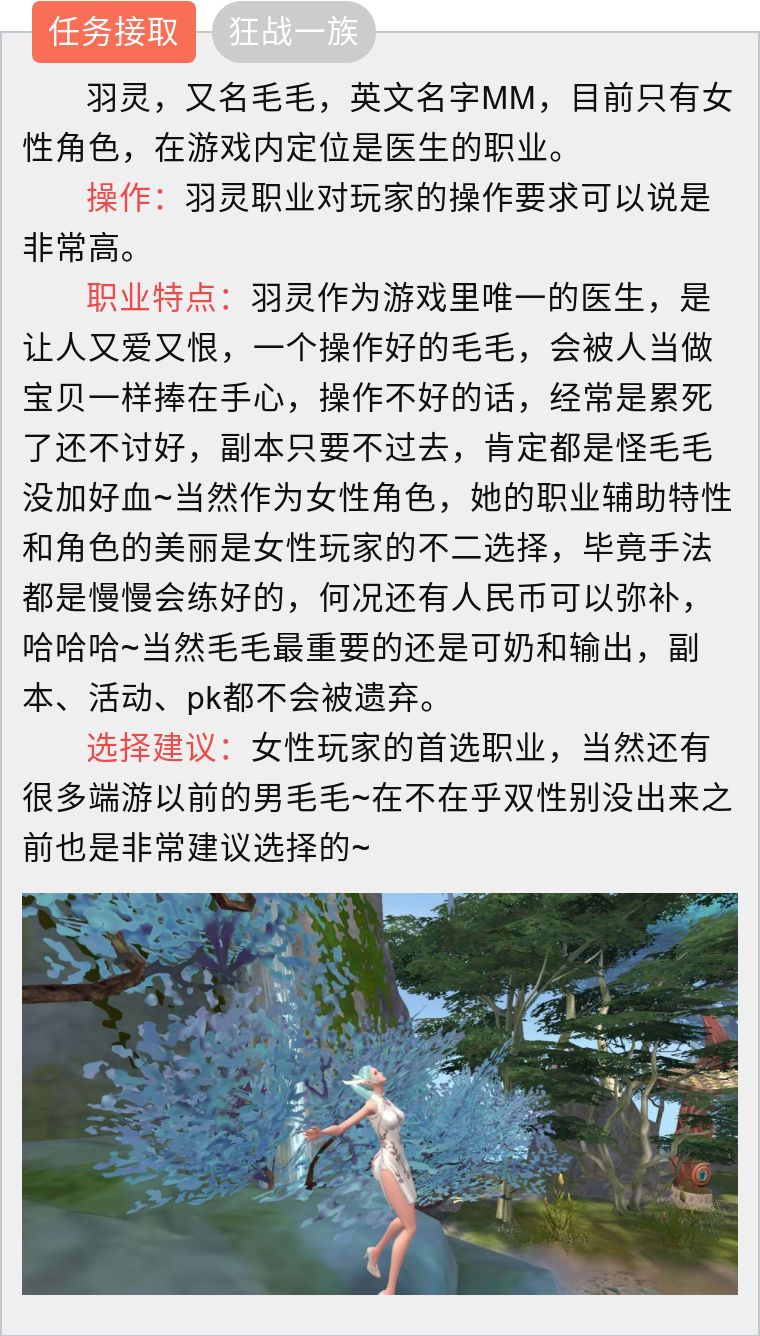 任务接取 狂战一族

羽灵，又名毛毛，英文名字MM，目前只有女性角色，在游戏内定位是医生的职业。

操作：羽灵职业对玩家的操作要求可以说是非常高。

职业特点：羽灵作为游戏里唯一的医生，是让人又爱又恨，一个操作好的毛毛，会被人当做宝贝一样捧在手心，操作不好的话，经常是累死了还不讨好，副本只要不过去，肯定都是怪毛毛没加好血~当然作为女性角色，她的职业辅助特性和角色的美丽是女性玩家的不二选择，毕竟手法都是慢慢会练好的，何况还有人民币可以弥补，哈哈哈~当然毛毛最重要的还是可奶和输出，副本、活动、pk都不会被遗弃。

选择建议：女性玩家的首选职业，当然还有很多端游以前的男毛毛~在不在乎双性别没出来之前也是非常建议选择的~